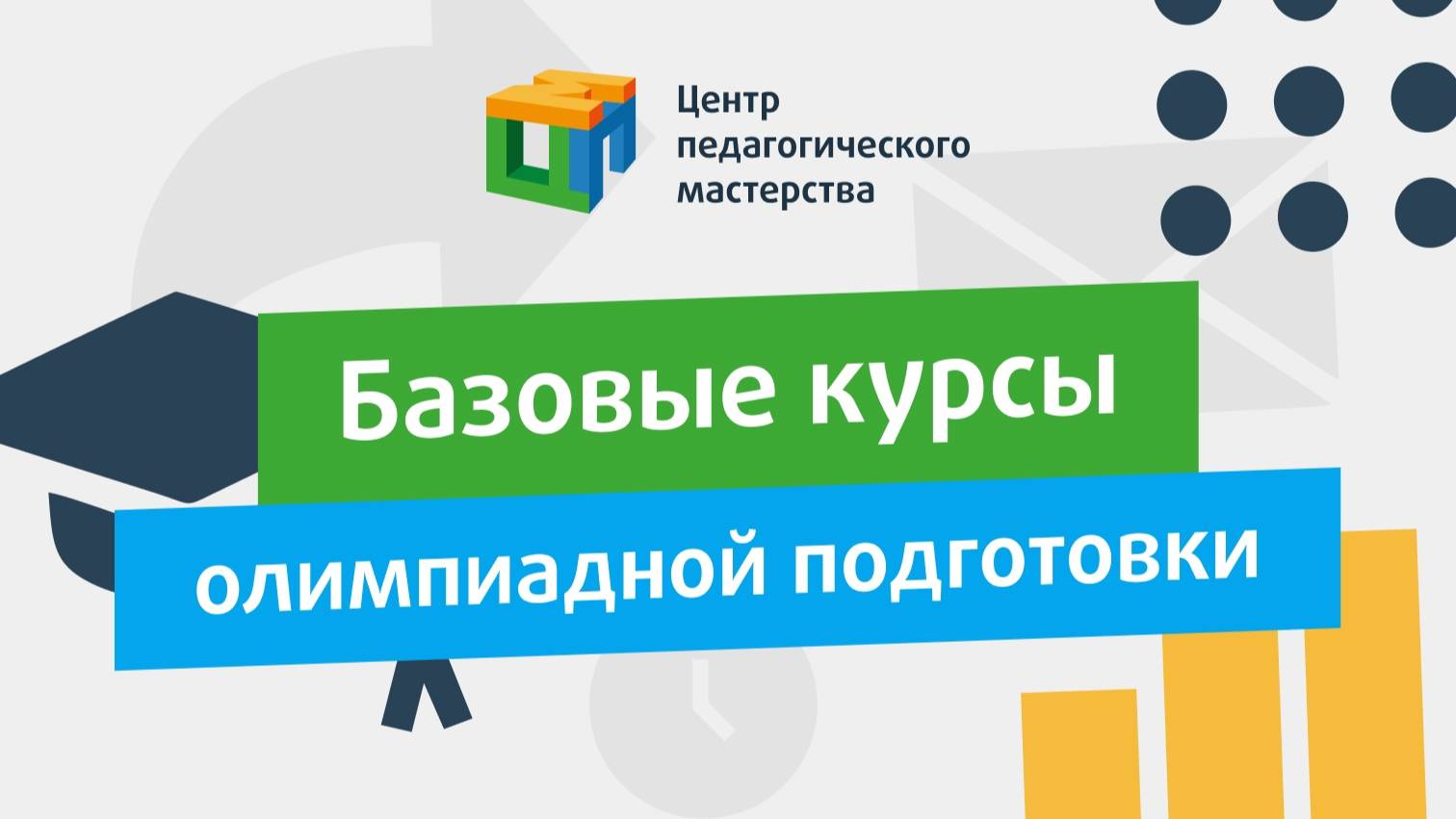 Центр педагогического мастерства

Базовые курсы

олимпиадной подготовки